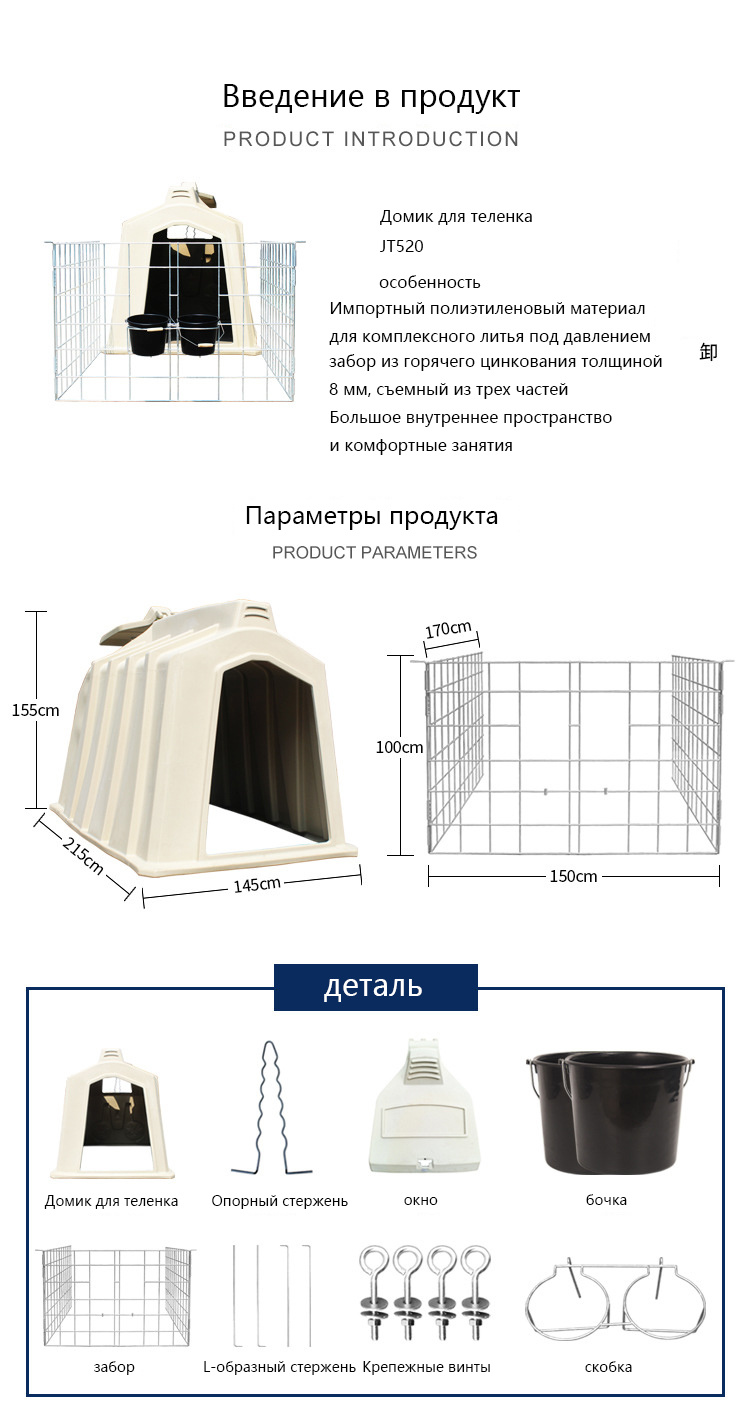 Введение в продукт
PRODUCT INTRODUCTION

Домик для теленка
JT520

особенность
Импортный полиэтиленовый материал для комплексного литья под давлением забор из горячего цинкования толщиной 8 мм, съемный из трех частей
Большое внутреннее пространство и комфортные занятия

卸

Параметры продукта
PRODUCT PARAMETERS

155cm
215cm
145cm
170cm
100cm
150cm

деталь

Домик для теленка
Опорный стержень
окно
бочка
забор
L-образный стержень
Крепежные винты
скобка